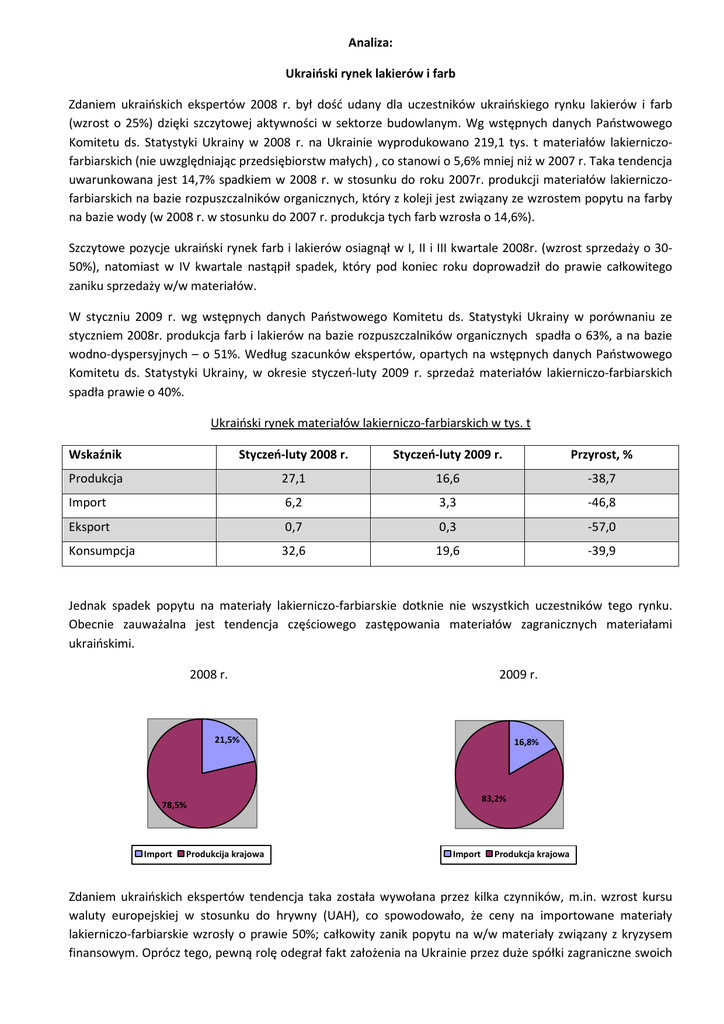 Analiza:

Ukraiński rynek lakierów i farb

Zdaniem ukraińskich ekspertów 2008 r. był dość udany dla uczestników ukraińskiego rynku lakierów i farb (wzrost o 25%) dzięki szczytowej aktywności w sektorze budowlanym. Wg wstępnych danych Państwowego Komitetu ds. Statystyki Ukrainy w 2008 r. na Ukrainie wyprodukowano 219,1 tys. t materiałów lakierniczo-farbiarskich (nie uwzględniając przedsiębiorstw małych) , co stanowi o 5,6% mniej niż w 2007 r. Taka tendencja uwarunkowana jest 14,7% spadkiem w 2008 r. w stosunku do roku 2007r. produkcji materiałów lakierniczo-farbiarskich na bazie rozpuszczalników organicznych, który z kolei jest związany ze wzrostem popytu na farby na bazie wody (w 2008 r. w stosunku do 2007 r. produkcja tych farb wzrosła o 14,6%).

Szczytowe pozycje ukraiński rynek farb i lakierów osiągnął w I, II i III kwartale 2008r. (wzrost sprzedaży o 30-50%), natomiast w IV kwartale nastąpił spadek, który pod koniec roku doprowadził do prawie całkowitego zaniku sprzedaży w/w materiałów.

W styczniu 2009 r. wg wstępnych danych Państwowego Komitetu ds. Statystyki Ukrainy w porównaniu ze styczniem 2008r. produkcja farb i lakierów na bazie rozpuszczalników organicznych spadła o 63%, a na bazie wodno-dyspersyjnych – o 51%. Według szacunków ekspertów, opartych na wstępnych danych Państwowego Komitetu ds. Statystyki Ukrainy, w okresie styczeń-luty 2009 r. sprzedaż materiałów lakierniczo-farbiarskich spadła prawie o 40%.

Ukraiński rynek materiałów lakierniczo-farbiarskich w tys. t

| Wskaźnik | Styczeń-luty 2008 r. | Styczeń-luty 2009 r. | Przyrost, % |
|---|---|---|---|
| Produkcja | 27,1 | 16,6 | -38,7 |
| Import | 6,2 | 3,3 | -46,8 |
| Eksport | 0,7 | 0,3 | -57,0 |
| Konsumpcja | 32,6 | 19,6 | -39,9 |

Jednak spadek popytu na materiały lakierniczo-farbiarskie dotknie nie wszystkich uczestników tego rynku. Obecnie zauważalna jest tendencja częściowego zastępowania materiałów zagranicznych materiałami ukraińskimi.

2008 r.

21,5%
78,5%
Import Produkcja krajowa

2009 r.

16,8%
83,2%
Import Produkcja krajowa

Zdaniem ukraińskich ekspertów tendencja taka została wywołana przez kilka czynników, m.in. wzrost kursu waluty europejskiej w stosunku do hrywny (UAH), co spowodowało, że ceny na importowane materiały lakierniczo-farbiarskie wzrosły o prawie 50%; całkowity zanik popytu na w/w materiały związany z kryzysem finansowym. Oprócz tego, pewną rolę odegrał fakt założenia na Ukrainie przez duże spółki zagraniczne swoich